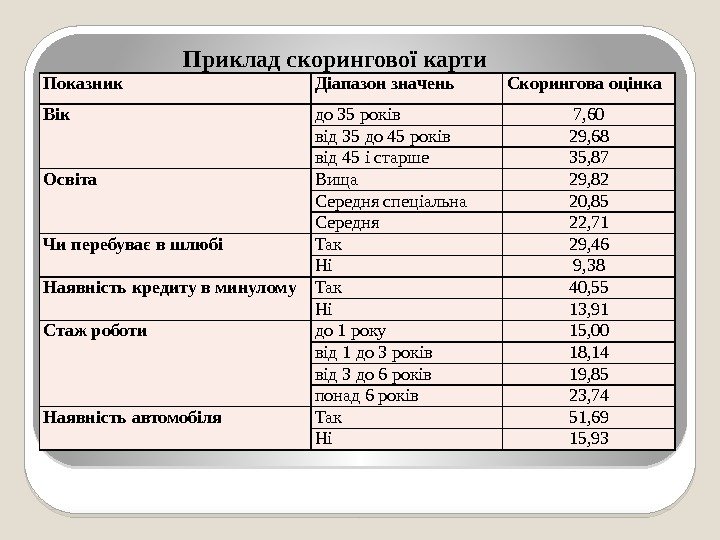 Приклад скорингової карти

| Показник | Діапазон значень | Скорингова оцінка |
|---|---|---|
| Вік | до 35 років | 7,60 |
| | від 35 до 45 років | 29,68 |
| | від 45 і старше | 35,87 |
| Освіта | Вища | 29,82 |
| | Середня спеціальна | 20,85 |
| | Середня | 22,71 |
| Чи перебуває в шлюбі | Так | 29,46 |
| | Ні | 9,38 |
| Наявність кредиту в минулому | Так | 40,55 |
| | Ні | 13,91 |
| Стаж роботи | до 1 року | 15,00 |
| | від 1 до 3 років | 18,14 |
| | від 3 до 6 років | 19,85 |
| | понад 6 років | 23,74 |
| Наявність автомобіля | Так | 51,69 |
| | Ні | 15,93 |